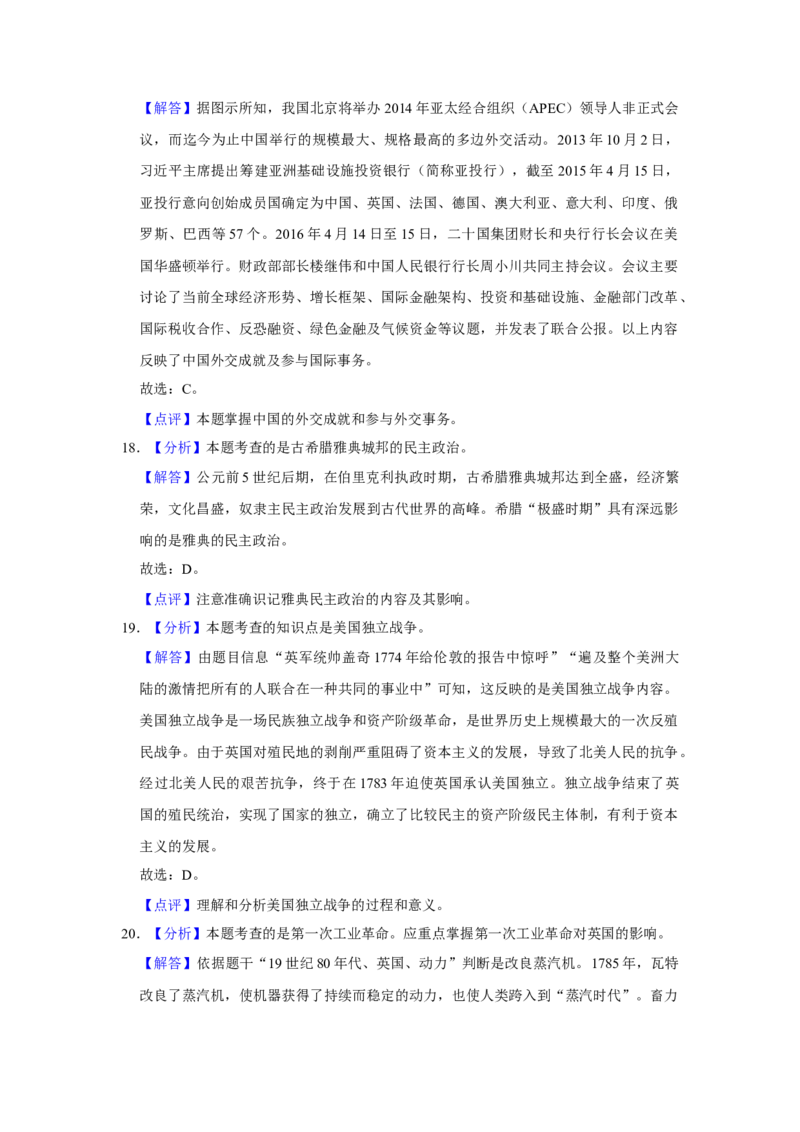 【解答】据图示所知，我国北京将举办2014年亚太经合组织（APEC）领导人非正式会议，而迄今为止中国举行的规模最大、规格最高的多边外交活动。2013年10月2日，习近平主席提出筹建亚洲基础设施投资银行（简称亚投行），截至2015年4月15日，亚投行意向创始成员国确定为中国、英国、法国、德国、澳大利亚、意大利、印度、俄罗斯、巴西等57个。2016年4月14日至15日，二十国集团财长和央行行长会议在美国华盛顿举行。财政部部长楼继伟和中国人民银行行长周小川共同主持会议。会议主要讨论了当前全球经济形势、增长框架、国际金融架构、投资和基础设施、金融部门改革、国际税收合作、反恐融资、绿色金融及气候资金等议题，并发表了联合公报。以上内容反映了中国外交成就及参与国际事务。

故选：C。

【点评】本题掌握中国的外交成就和参与外交事务。

18．【分析】本题考查的是古希腊雅典城邦的民主政治。

【解答】公元前5世纪后期，在伯里克利执政时期，古希腊雅典城邦达到全盛，经济繁荣，文化昌盛，奴隶主民主政治发展到古代世界的高峰。希腊“极盛时期”具有深远影响的是雅典的民主政治。

故选：D。

【点评】注意准确识记雅典民主政治的内容及其影响。

19．【分析】本题考查的知识点是美国独立战争。

【解答】由题目信息“英军统帅盖奇1774年给伦敦的报告中惊呼”“遍及整个美洲大陆的激情把所有的人联合在一种共同的事业中”可知，这反映的是美国独立战争内容。美国独立战争是一场民族独立战争和资产阶级革命，是世界历史上规模最大的一次反殖民战争。由于英国对殖民地的剥削严重阻碍了资本主义的发展，导致了北美人民的抗争。经过北美人民的艰苦抗争，终于在1783年迫使英国承认美国独立。独立战争结束了英国的殖民统治，实现了国家的独立，确立了比较民主的资产阶级民主体制，有利于资本主义的发展。

故选：D。

【点评】理解和分析美国独立战争的过程和意义。

20．【分析】本题考查的是第一次工业革命。应重点掌握第一次工业革命对英国的影响。

【解答】依据题干“19世纪80年代、英国、动力”判断是改良蒸汽机。1785年，瓦特改良了蒸汽机，使机器获得了持续而稳定的动力，也使人类跨入到“蒸汽时代”。畜力